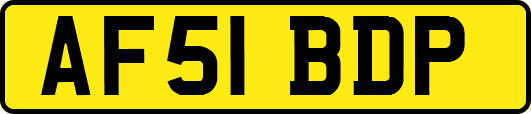 AF51 BDP